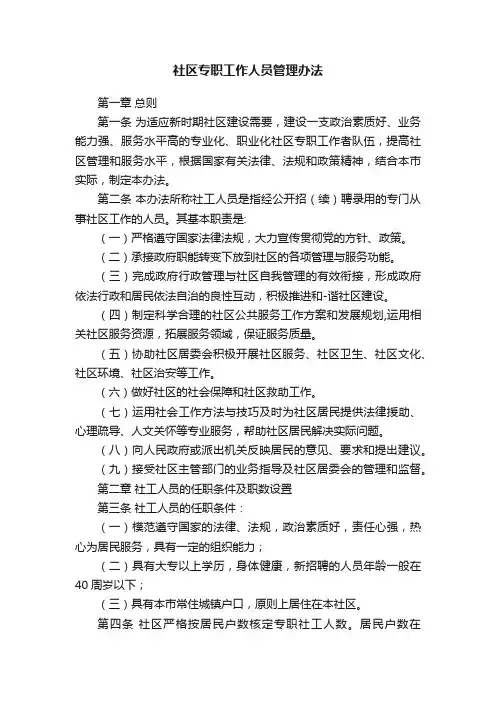 社区专职工作人员管理办法

第一章 总则

第一条 为适应新时期社区建设需要，建设一支政治素质好、业务能力强、服务水平高的专业化、职业化社区专职工作者队伍，提高社区管理和服务水平，根据国家有关法律、法规和政策精神，结合本市实际，制定本办法。

第二条 本办法所称社工人员是指经公开招（续）聘录用的专门从事社区工作的人员。其基本职责是:

（一）严格遵守国家法律法规，大力宣传贯彻党的方针、政策。

（二）承接政府职能转变下放到社区的各项管理与服务功能。

（三）完成政府行政管理与社区自我管理的有效衔接，形成政府依法行政和居民依法自治的良性互动，积极推进和-谐社区建设。

（四）制定科学合理的社区公共服务工作方案和发展规划,运用相关社区服务资源，拓展服务领域，保证服务质量。

（五）协助社区居委会积极开展社区服务、社区卫生、社区文化、社区环境、社区治安等工作。

（六）做好社区的社会保障和社区救助工作。

（七）运用社会工作方法与技巧及时为社区居民提供法律援助、心理疏导、人文关怀等专业服务，帮助社区居民解决实际问题。

（八）向人民政府或派出机关反映居民的意见、要求和提出建议。

（九）接受社区主管部门的业务指导及社区居委会的管理和监督。

第二章 社工人员的任职条件及职数设置

第三条 社工人员的任职条件：

（一）模范遵守国家的法律、法规，政治素质好，责任心强，热心为居民服务，具有一定的组织能力；

（二）具有大专以上学历，身体健康，新招聘的人员年龄一般在40周岁以下；

（三）具有本市常住城镇户口，原则上居住在本社区。

第四条 社区严格按居民户数核定专职社工人数。居民户数在